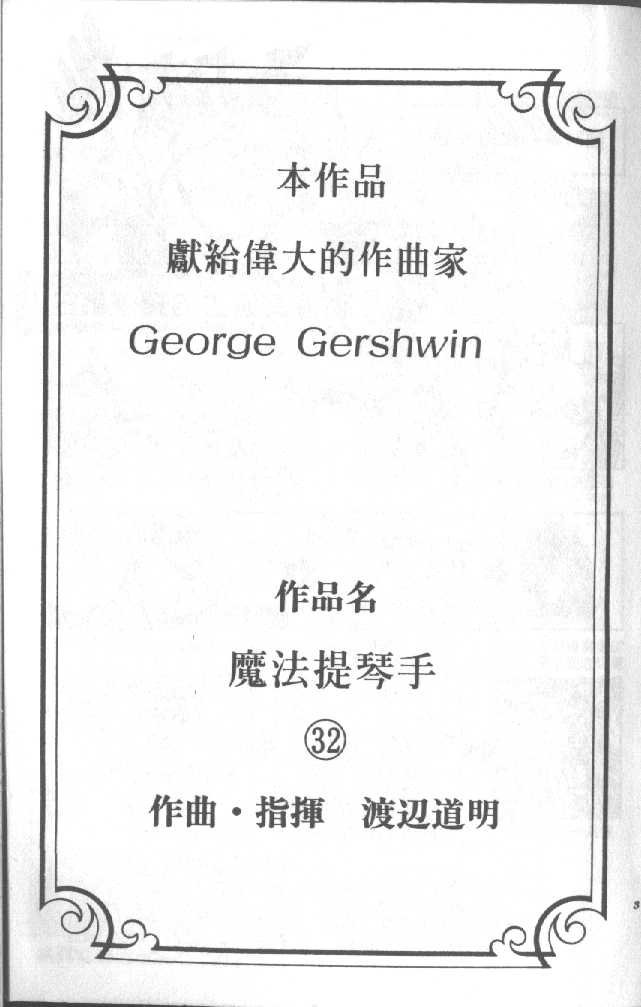 本作品

獻給偉大的作曲家

George Gershwin

作品名

魔法提琴手

㉜

作曲・指揮　渡辺道明

3